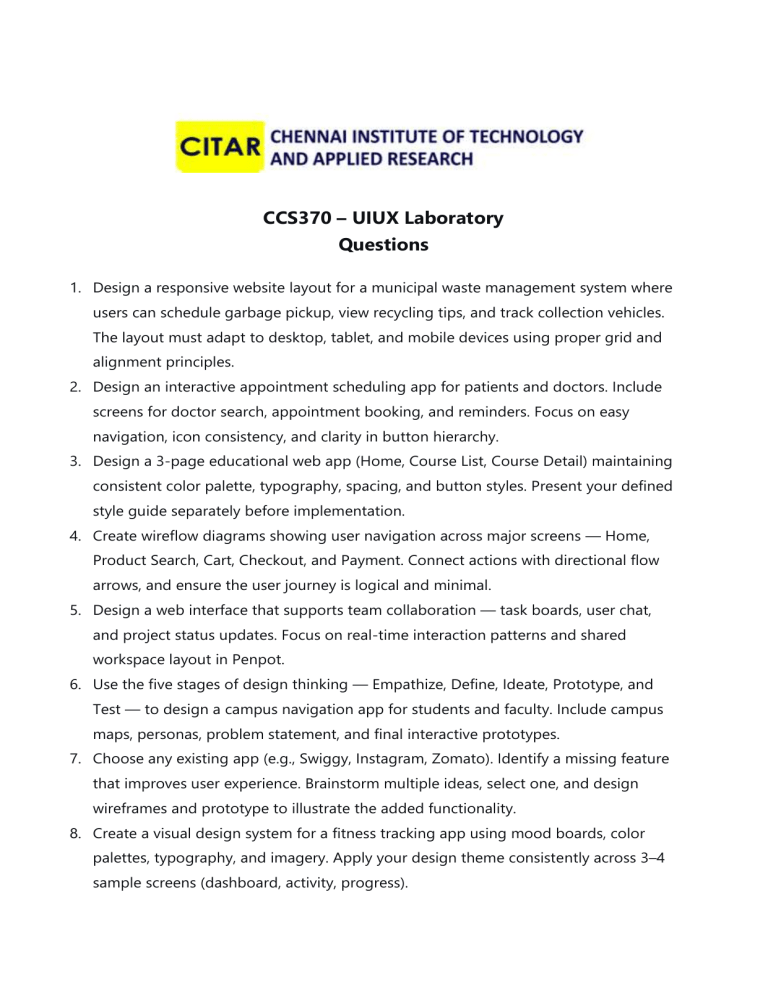 CITAR CHENNAI INSTITUTE OF TECHNOLOGY AND APPLIED RESEARCH

CCS370 – UIUX Laboratory
Questions

1. Design a responsive website layout for a municipal waste management system where users can schedule garbage pickup, view recycling tips, and track collection vehicles. The layout must adapt to desktop, tablet, and mobile devices using proper grid and alignment principles.
2. Design an interactive appointment scheduling app for patients and doctors. Include screens for doctor search, appointment booking, and reminders. Focus on easy navigation, icon consistency, and clarity in button hierarchy.
3. Design a 3-page educational web app (Home, Course List, Course Detail) maintaining consistent color palette, typography, spacing, and button styles. Present your defined style guide separately before implementation.
4. Create wireflow diagrams showing user navigation across major screens — Home, Product Search, Cart, Checkout, and Payment. Connect actions with directional flow arrows, and ensure the user journey is logical and minimal.
5. Design a web interface that supports team collaboration — task boards, user chat, and project status updates. Focus on real-time interaction patterns and shared workspace layout in Penpot.
6. Use the five stages of design thinking — Empathize, Define, Ideate, Prototype, and Test — to design a campus navigation app for students and faculty. Include campus maps, personas, problem statement, and final interactive prototypes.
7. Choose any existing app (e.g., Swiggy, Instagram, Zomato). Identify a missing feature that improves user experience. Brainstorm multiple ideas, select one, and design wireframes and prototype to illustrate the added functionality.
8. Create a visual design system for a fitness tracking app using mood boards, color palettes, typography, and imagery. Apply your design theme consistently across 3–4 sample screens (dashboard, activity, progress).